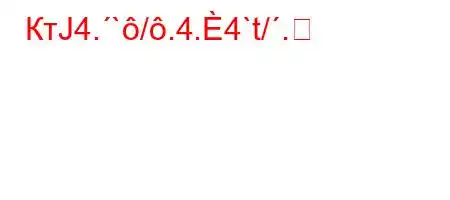 КтJ4.´`ô/ô.4.È4`t/´.□